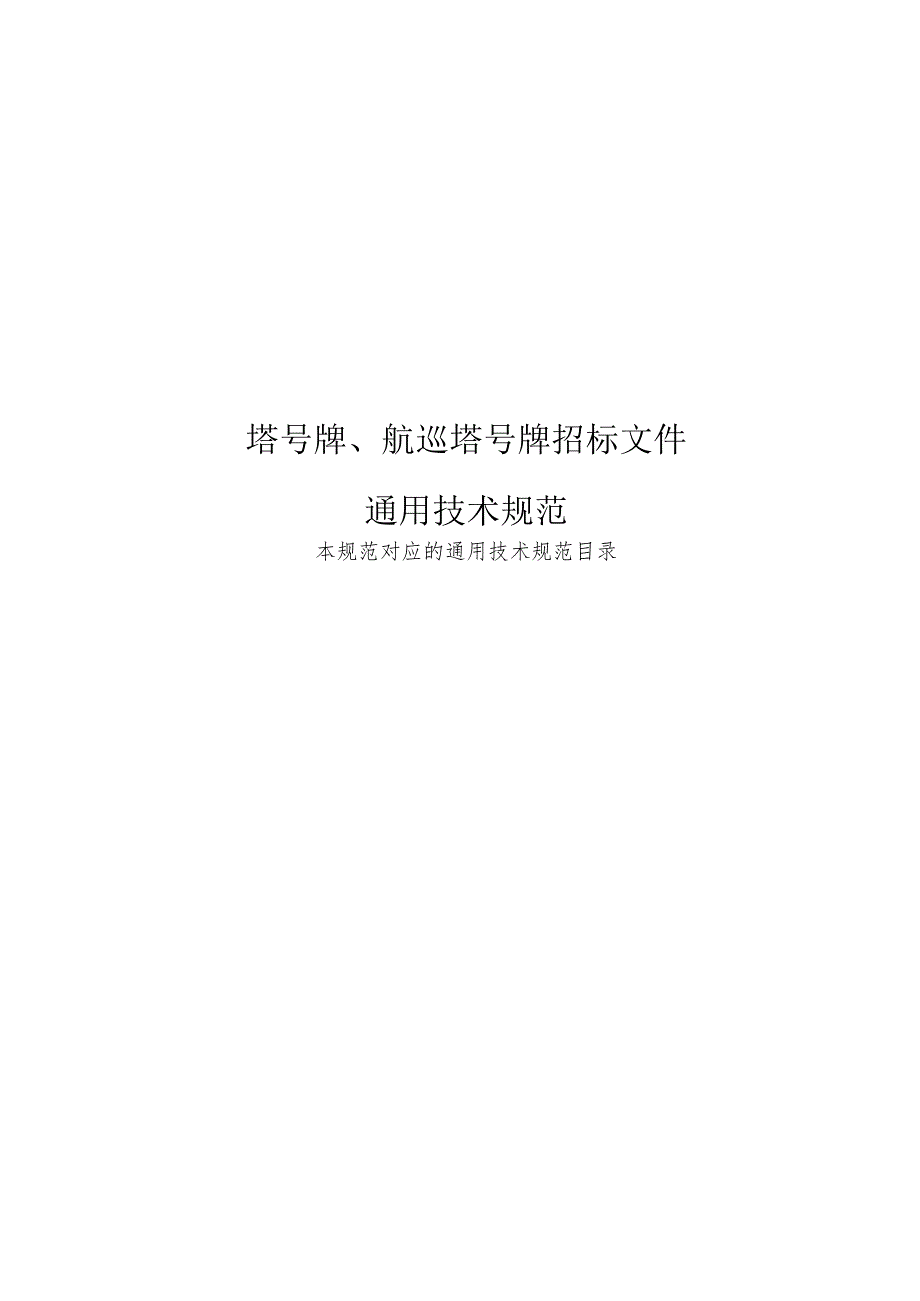 塔号牌、航巡塔号牌招标文件

通用技术规范

本规范对应的通用技术规范目录